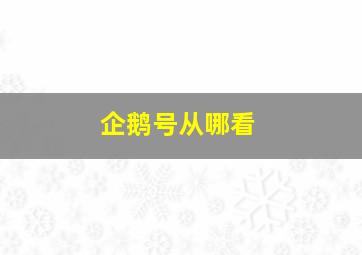 企鹅号从哪看